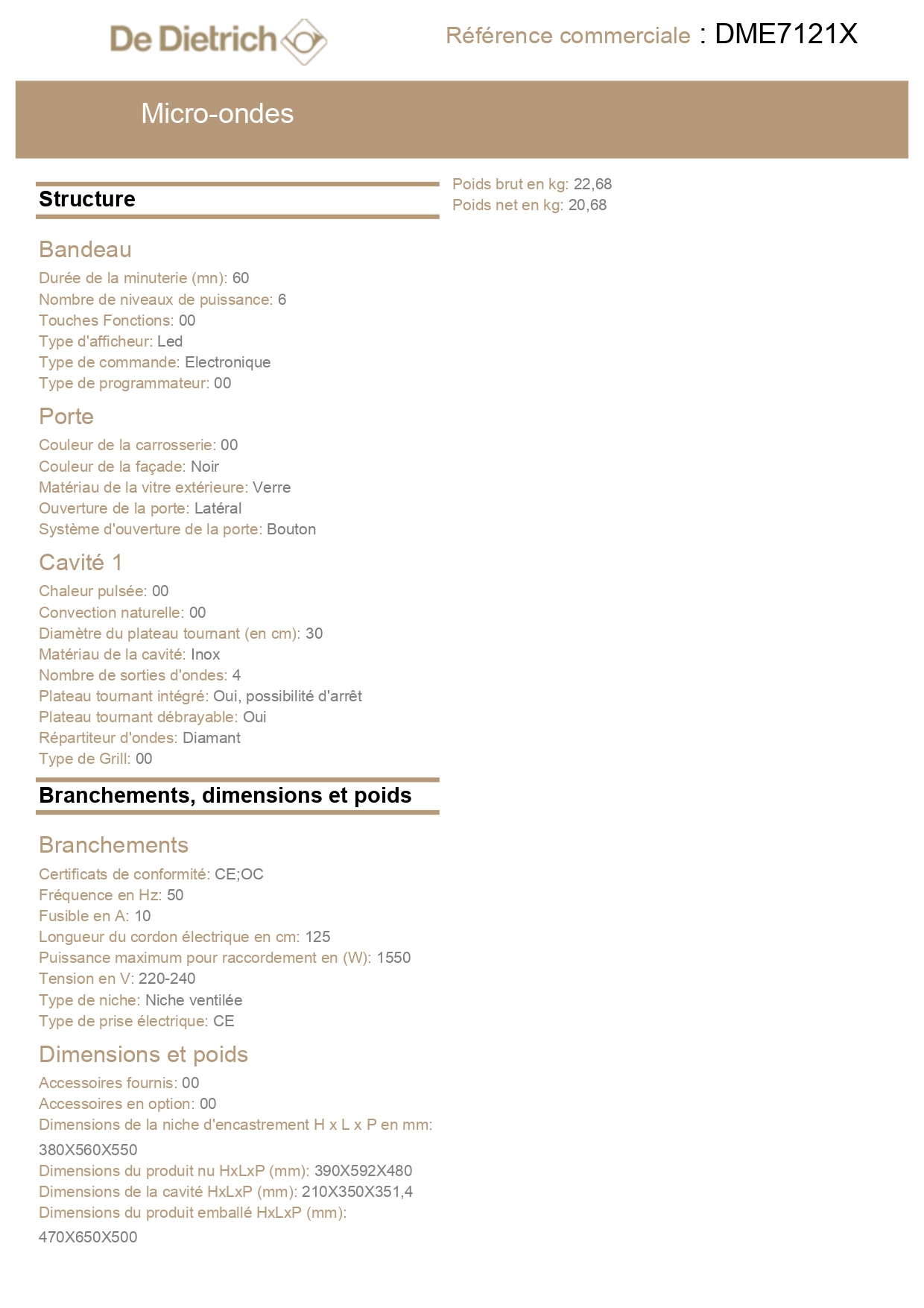 De Dietrich

Référence commerciale : DME7121X

Micro-ondes

Structure

Bandeau

Durée de la minuterie (mn): 60
Nombre de niveaux de puissance: 6
Touches Fonctions: 00
Type d'afficheur: Led
Type de commande: Electronique
Type de programmateur: 00

Porte

Couleur de la carrosserie: 00
Couleur de la façade: Noir
Matériau de la vitre extérieure: Verre
Ouverture de la porte: Latéral
Système d'ouverture de la porte: Bouton

Cavité 1

Chaleur pulsée: 00
Convection naturelle: 00
Diamètre du plateau tournant (en cm): 30
Matériau de la cavité: Inox
Nombre de sorties d'ondes: 4
Plateau tournant intégré: Oui, possibilité d'arrêt
Plateau tournant débrayable: Oui
Répartiteur d'ondes: Diamant
Type de Grill: 00

Branchements, dimensions et poids

Branchements

Certificats de conformité: CE;OC
Fréquence en Hz: 50
Fusible en A: 10
Longueur du cordon électrique en cm: 125
Puissance maximum pour raccordement en (W): 1550
Tension en V: 220-240
Type de niche: Niche ventilée
Type de prise électrique: CE

Dimensions et poids

Accessoires fournis: 00
Accessoires en option: 00
Dimensions de la niche d'encastrement H x L x P en mm: 380X560X550
Dimensions du produit nu HxLxP (mm): 390X592X480
Dimensions de la cavité HxLxP (mm): 210X350X351,4
Dimensions du produit emballé HxLxP (mm): 470X650X500

Poids brut en kg: 22,68
Poids net en kg: 20,68